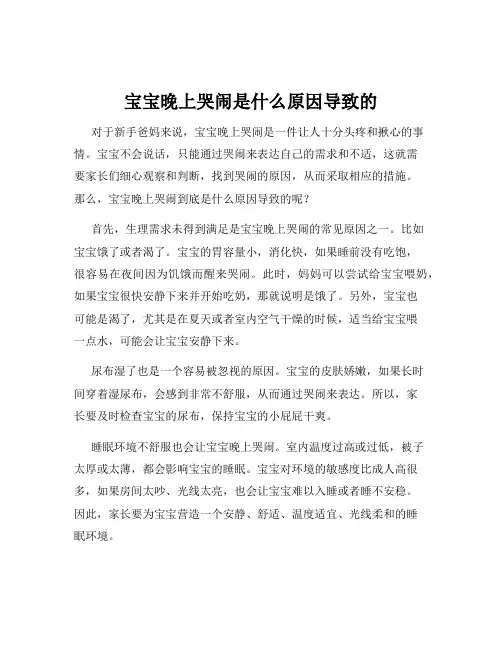 宝宝晚上哭闹是什么原因导致的

对于新手爸妈来说，宝宝晚上哭闹是一件让人十分头疼和揪心的事情。宝宝不会说话，只能通过哭闹来表达自己的需求和不适，这就需要家长们细心观察和判断，找到哭闹的原因，从而采取相应的措施。那么，宝宝晚上哭闹到底是什么原因导致的呢？

首先，生理需求未得到满足是宝宝晚上哭闹的常见原因之一。比如宝宝饿了或者渴了。宝宝的胃容量小，消化快，如果睡前没有吃饱，很容易在夜间因为饥饿而醒来哭闹。此时，妈妈可以尝试给宝宝喂奶，如果宝宝很快安静下来并开始吃奶，那就说明是饿了。另外，宝宝也可能是渴了，尤其是在夏天或者室内空气干燥的时候，适当给宝宝喂一点水，可能会让宝宝安静下来。

尿布湿了也是一个容易被忽视的原因。宝宝的皮肤娇嫩，如果长时间穿着湿尿布，会感到非常不舒服，从而通过哭闹来表达。所以，家长要及时检查宝宝的尿布，保持宝宝的小屁屁干爽。

睡眠环境不舒服也会让宝宝晚上哭闹。室内温度过高或过低，被子太厚或太薄，都会影响宝宝的睡眠。宝宝对环境的敏感度比成人高很多，如果房间太吵、光线太亮，也会让宝宝难以入睡或者睡不安稳。因此，家长要为宝宝营造一个安静、舒适、温度适宜、光线柔和的睡眠环境。